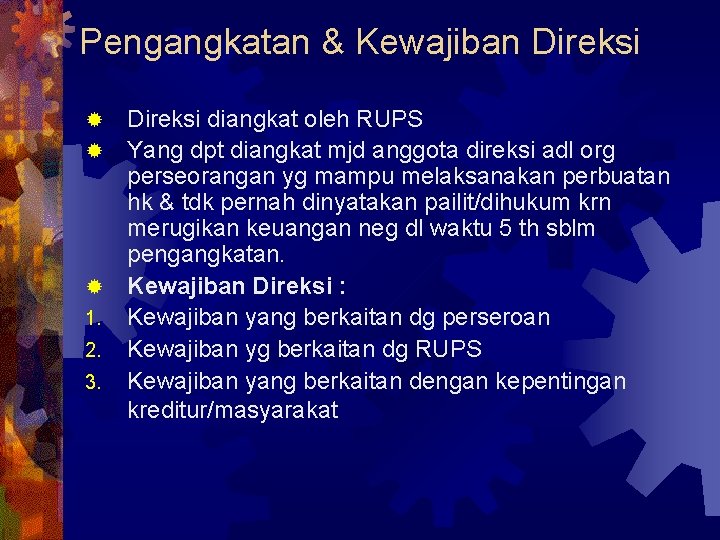 Pengangkatan & Kewajiban Direksi

Direksi diangkat oleh RUPS

Yang dpt diangkat mjd anggota direksi adl org perseorangan yg mampu melaksanakan perbuatan hk & tdk pernah dinyatakan pailit/dihukum krn merugikan keuangan neg dl waktu 5 th sblm pengangkatan.

Kewajiban Direksi :

1. Kewajiban yang berkaitan dg perseroan
2. Kewajiban yg berkaitan dg RUPS
3. Kewajiban yang berkaitan dengan kepentingan kreditur/masyarakat